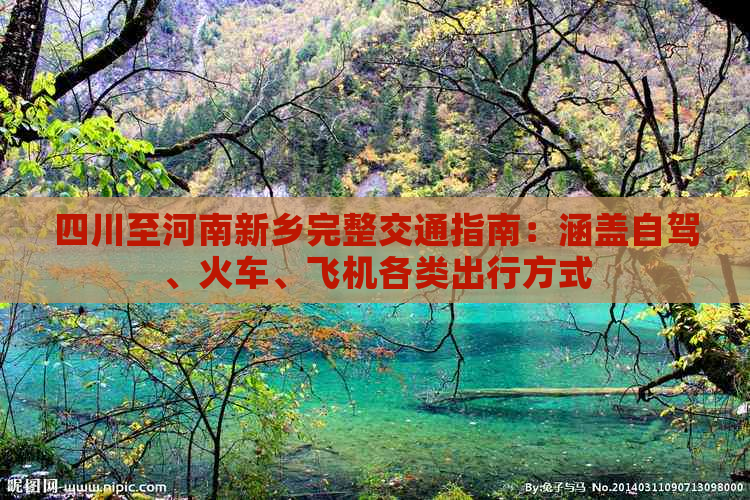 四川至河南新乡完整交通指南：涵盖自驾、火车、飞机各类出行方式

昵图网 www.nipic.com

By:兔子与马 No.20140311090713098000